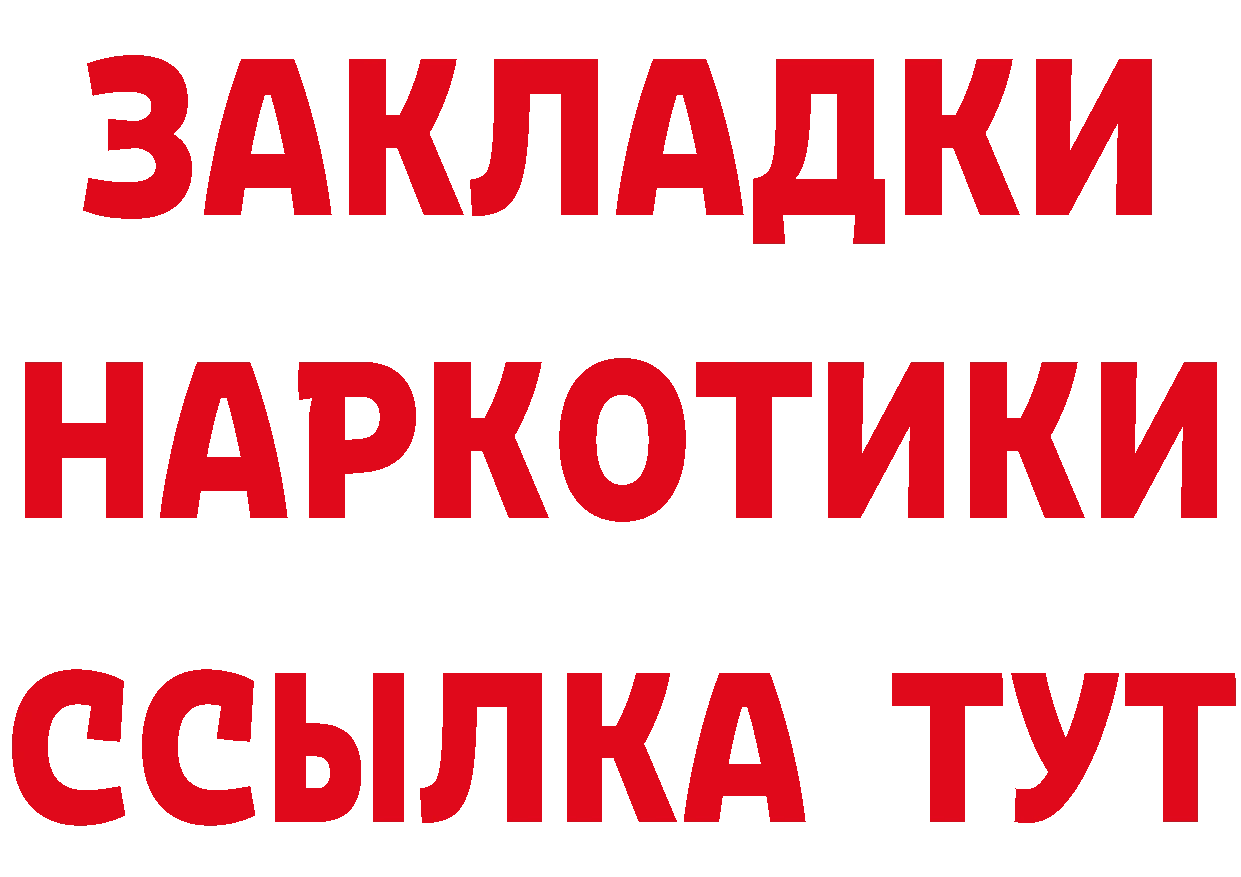 ЗАКЛАДКИ НАРКОТИКИ ССЫЛКА ТУТ